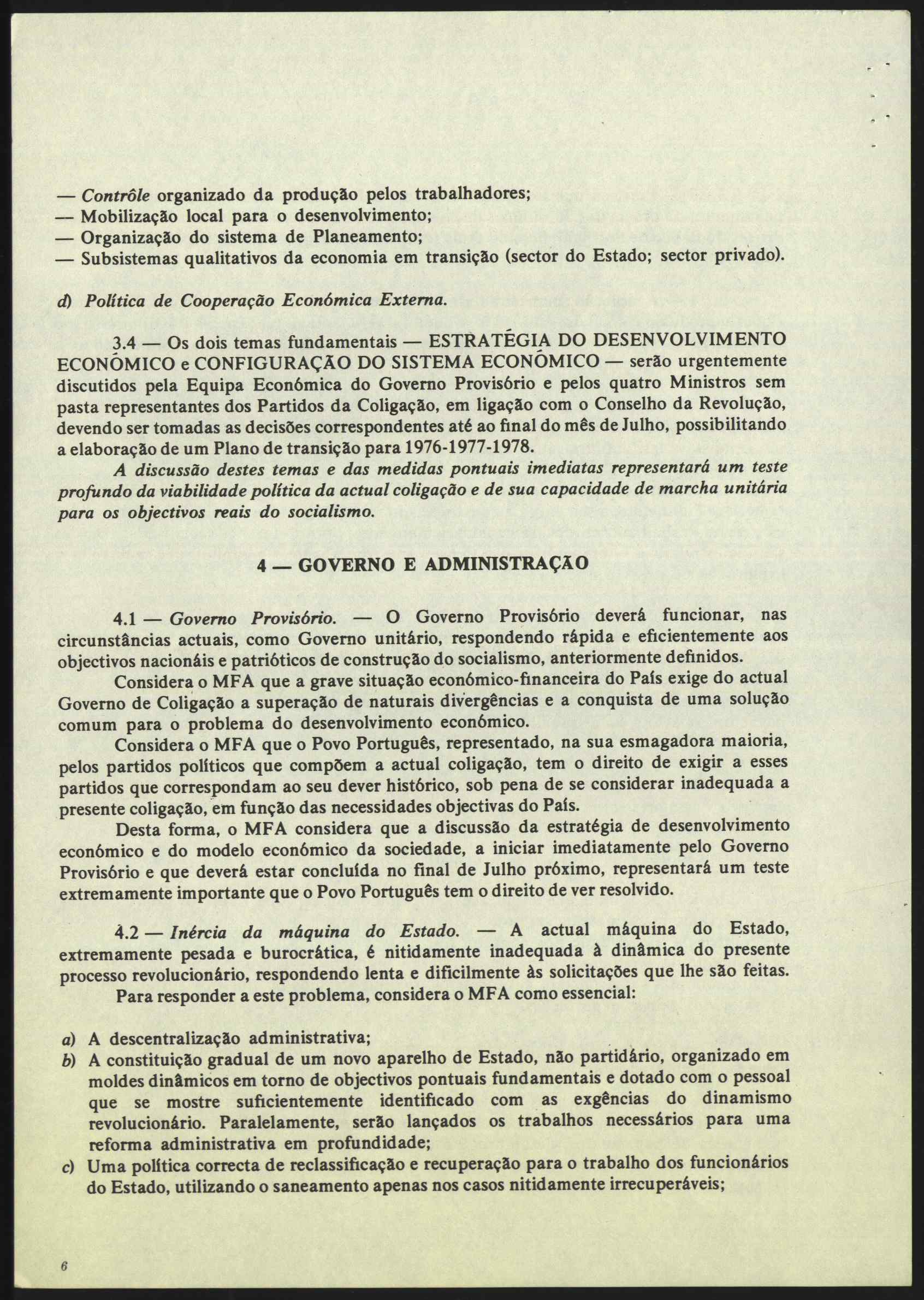 — Contrôle organizado da produção pelos trabalhadores;
— Mobilização local para o desenvolvimento;
— Organização do sistema de Planeamento;
— Subsistemas qualitativos da economia em transição (sector do Estado; sector privado).

d) Política de Cooperação Económica Externa.

3.4 — Os dois temas fundamentais — ESTRATÉGIA DO DESENVOLVIMENTO ECONÓMICO e CONFIGURAÇÃO DO SISTEMA ECONÓMICO — serão urgentemente discutidos pela Equipa Económica do Governo Provisório e pelos quatro Ministros sem pasta representantes dos Partidos da Coligação, em ligação com o Conselho da Revolução, devendo ser tomadas as decisões correspondentes até ao final do mês de Julho, possibilitando a elaboração de um Plano de transição para 1976-1977-1978.

A discussão destes temas e das medidas pontuais imediatas representará um teste profundo da viabilidade política da actual coligação e de sua capacidade de marcha unitária para os objectivos reais do socialismo.

4 — GOVERNO E ADMINISTRAÇÃO

4.1 — Governo Provisório. — O Governo Provisório deverá funcionar, nas circunstâncias actuais, como Governo unitário, respondendo rápida e eficientemente aos objectivos nacionáis e patrióticos de construção do socialismo, anteriormente definidos.

Considera o MFA que a grave situação económico-financeira do País exige do actual Governo de Coligação a superação de naturais divergências e a conquista de uma solução comum para o problema do desenvolvimento económico.

Considera o MFA que o Povo Português, representado, na sua esmagadora maioria, pelos partidos políticos que compõem a actual coligação, tem o direito de exigir a esses partidos que correspondam ao seu dever histórico, sob pena de se considerar inadequada a presente coligação, em função das necessidades objectivas do País.

Desta forma, o MFA considera que a discussão da estratégia de desenvolvimento económico e do modelo económico da sociedade, a iniciar imediatamente pelo Governo Provisório e que deverá estar concluída no final de Julho próximo, representará um teste extremamente importante que o Povo Português tem o direito de ver resolvido.

4.2 — Inércia da máquina do Estado. — A actual máquina do Estado, extremamente pesada e burocrática, é nitidamente inadequada à dinâmica do presente processo revolucionário, respondendo lenta e dificilmente às solicitações que lhe são feitas.

Para responder a este problema, considera o MFA como essencial:

a) A descentralização administrativa;
b) A constituição gradual de um novo aparelho de Estado, não partidário, organizado em moldes dinâmicos em torno de objectivos pontuais fundamentais e dotado com o pessoal que se mostre suficientemente identificado com as exgências do dinamismo revolucionário. Paralelamente, serão lançados os trabalhos necessários para uma reforma administrativa em profundidade;
c) Uma política correcta de reclassificação e recuperação para o trabalho dos funcionários do Estado, utilizando o saneamento apenas nos casos nitidamente irrecuperáveis;

6